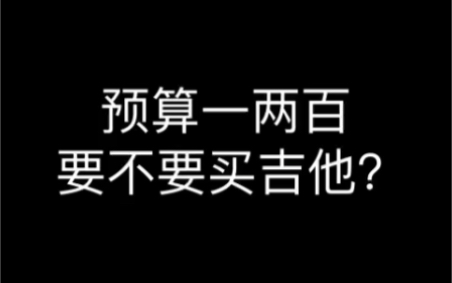 预算一两百
要不要买吉他？